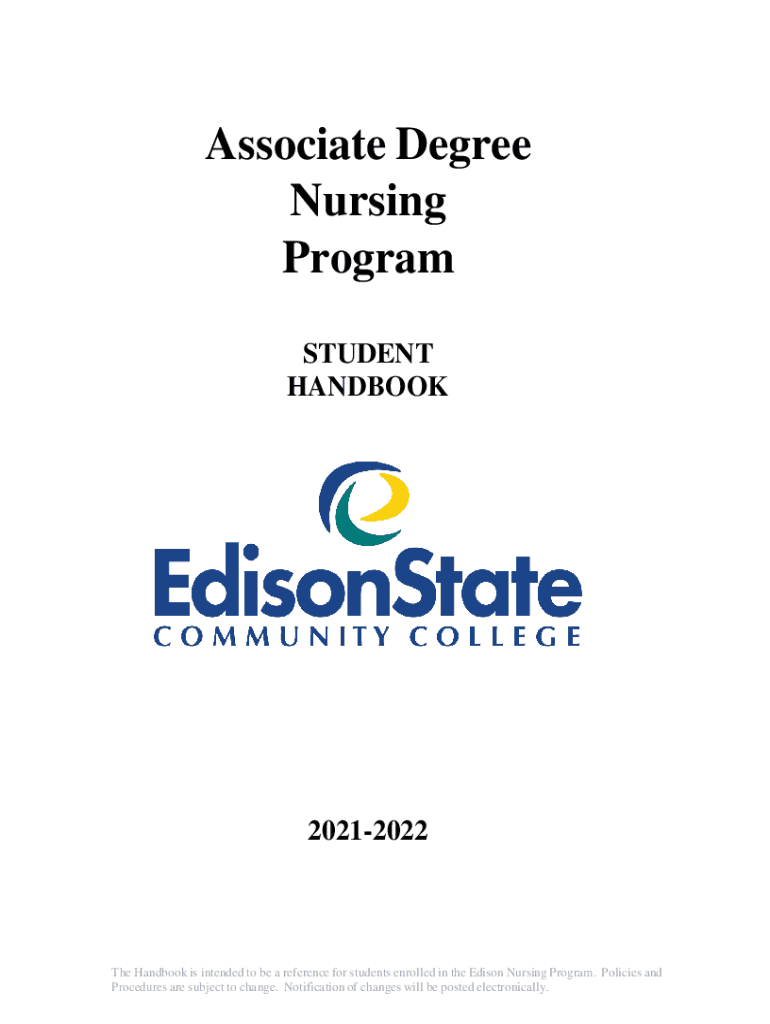 Associate Degree
Nursing
Program

STUDENT
HANDBOOK

EdisonState
COMMUNITY COLLEGE

2021-2022

The Handbook is intended to be a reference for students enrolled in the Edison Nursing Program. Policies and Procedures are subject to change. Notification of changes will be posted electronically.